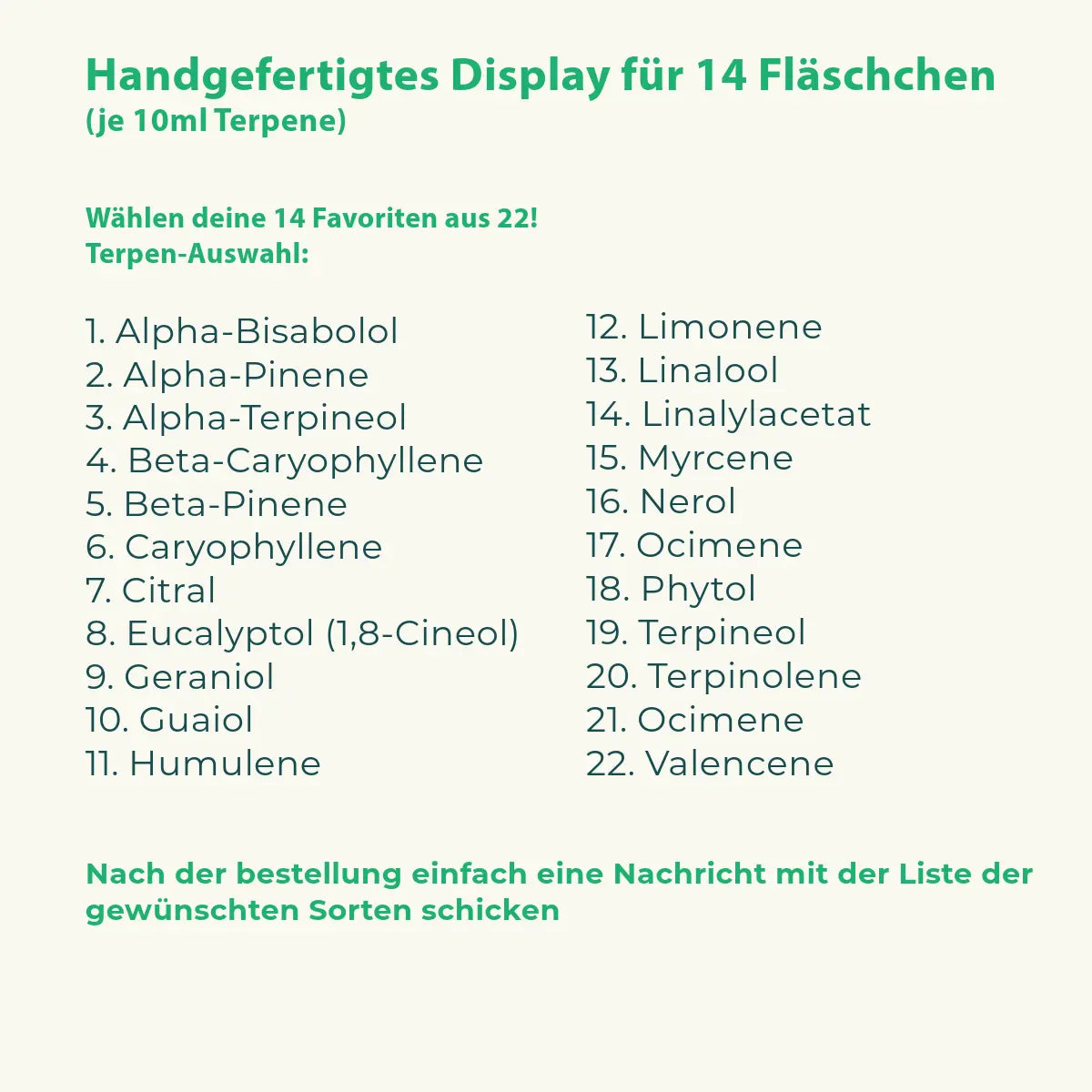 Handgefertigtes Display für 14 Fläschchen
(je 10ml Terpene)

Wählen deine 14 Favoriten aus 22!
Terpen-Auswahl:

1. Alpha-Bisabolol
2. Alpha-Pinene
3. Alpha-Terpineol
4. Beta-Caryophyllene
5. Beta-Pinene
6. Caryophyllene
7. Citral
8. Eucalyptol (1,8-Cineol)
9. Geraniol
10. Guaiol
11. Humulene

12. Limonene
13. Linalool
14. Linalylacetat
15. Myrcene
16. Nerol
17. Ocimene
18. Phytol
19. Terpineol
20. Terpinolene
21. Ocimene
22. Valencene

Nach der bestellung einfach eine Nachricht mit der Liste der gewünschten Sorten schicken